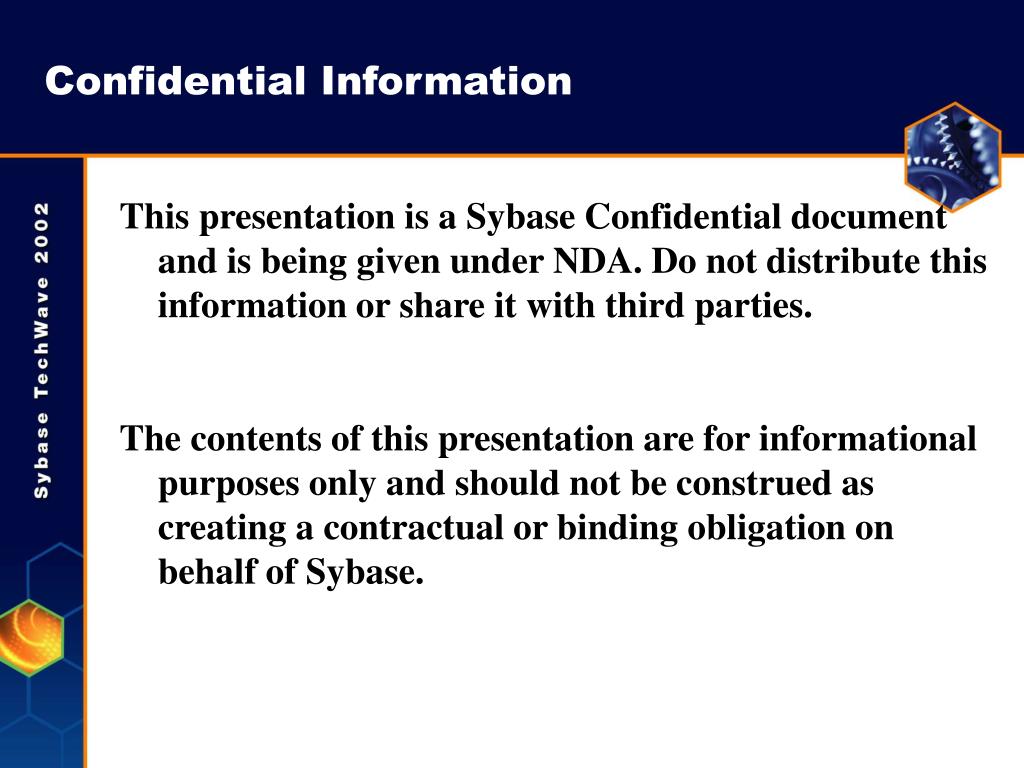 Confidential Information

Sybase TechWave 2002

This presentation is a Sybase Confidential document and is being given under NDA. Do not distribute this information or share it with third parties.

The contents of this presentation are for informational purposes only and should not be construed as creating a contractual or binding obligation on behalf of Sybase.